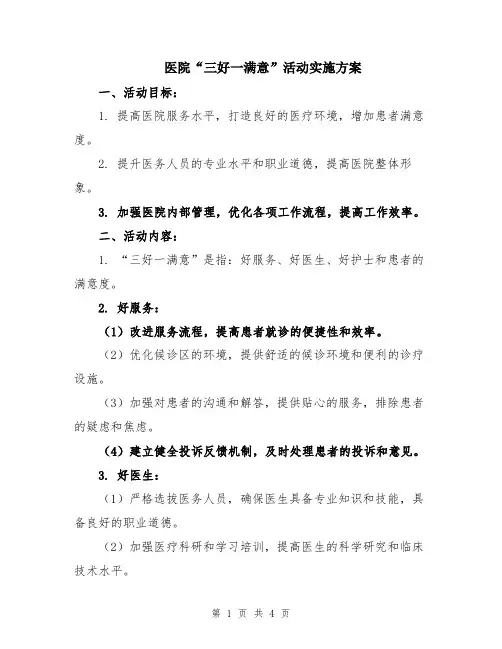 医院“三好一满意”活动实施方案

一、活动目标：

1. 提高医院服务水平，打造良好的医疗环境，增加患者满意度。

2. 提升医务人员的专业水平和职业道德，提高医院整体形象。

3. 加强医院内部管理，优化各项工作流程，提高工作效率。

二、活动内容：

1. “三好一满意”是指：好服务、好医生、好护士和患者的满意度。

2. 好服务：

（1）改进服务流程，提高患者就诊的便捷性和效率。

（2）优化候诊区的环境，提供舒适的候诊环境和便利的诊疗设施。

（3）加强对患者的沟通和解答，提供贴心的服务，排除患者的疑虑和焦虑。

（4）建立健全投诉反馈机制，及时处理患者的投诉和意见。

3. 好医生：

（1）严格选拔医务人员，确保医生具备专业知识和技能，具备良好的职业道德。

（2）加强医疗科研和学习培训，提高医生的科学研究和临床技术水平。

第 1 页 共 4 页